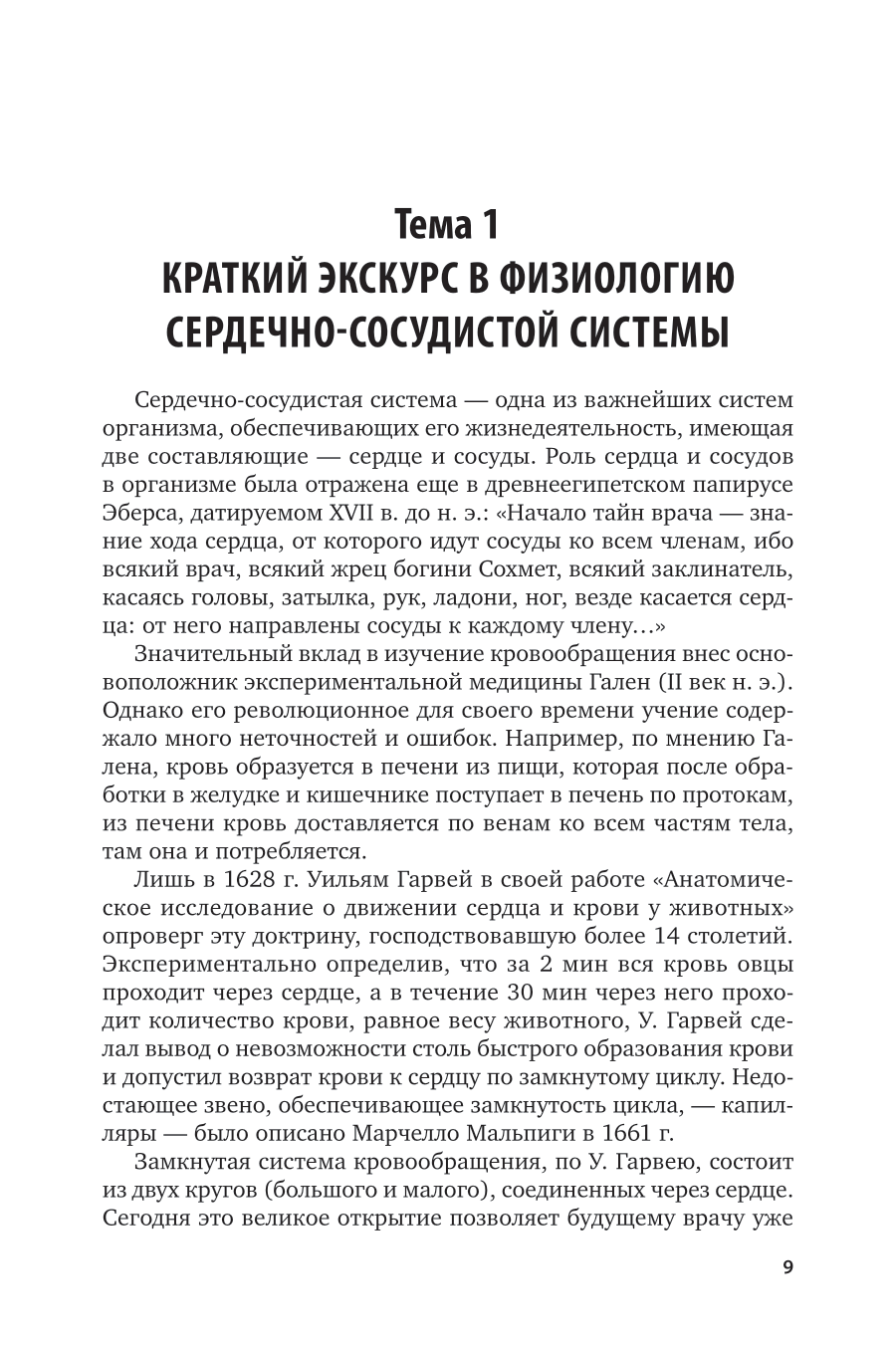 Тема 1
КРАТКИЙ ЭКСКУРС В ФИЗИОЛОГИЮ СЕРДЕЧНО-СОСУДИСТОЙ СИСТЕМЫ

Сердечно-сосудистая система — одна из важнейших систем организма, обеспечивающих его жизнедеятельность, имеющая две составляющие — сердце и сосуды. Роль сердца и сосудов в организме была отражена еще в древнеегипетском папирусе Эберса, датируемом XVII в. до н. э.: «Начало тайн врача — знание хода сердца, от которого идут сосуды ко всем членам, ибо всякий врач, всякий жрец богини Сохмет, всякий заклинатель, касаясь головы, затылка, рук, ладони, ног, везде касается сердца: от него направлены сосуды к каждому члену…»

Значительный вклад в изучение кровообращения внес основоположник экспериментальной медицины Гален (II век н. э.). Однако его революционное для своего времени учение содержало много неточностей и ошибок. Например, по мнению Галена, кровь образуется в печени из пищи, которая после обработки в желудке и кишечнике поступает в печень по протокам, из печени кровь доставляется по венам ко всем частям тела, там она и потребляется.

Лишь в 1628 г. Уильям Гарвей в своей работе «Анатомическое исследование о движении сердца и крови у животных» опроверг эту доктрину, господствовавшую более 14 столетий. Экспериментально определив, что за 2 мин вся кровь овцы проходит через сердце, а в течение 30 мин через него проходит количество крови, равное весу животного, У. Гарвей сделал вывод о невозможности столь быстрого образования крови и допустил возврат крови к сердцу по замкнутому циклу. Недостающее звено, обеспечивающее замкнутость цикла, — капилляры — было описано Марчелло Мальпиги в 1661 г.

Замкнутая система кровообращения, по У. Гарвею, состоит из двух кругов (большого и малого), соединенных через сердце. Сегодня это великое открытие позволяет будущему врачу уже

9